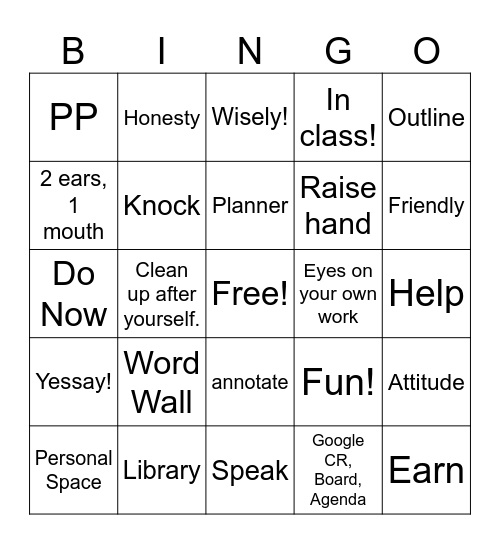 | B | I | N | G | O |
|---|---|---|---|---|
| PP | Honesty | Wisely! | In class! | Outline |
| 2 ears, 1 mouth | Knock | Planner | Raise hand | Friendly |
| Do Now | Clean up after yourself. | Free! | Eyes on your own work | Help |
| Yessay! | Word Wall | annotate | Fun! | Attitude |
| Personal Space | Library | Speak | Google CR, Board, Agenda | Earn |